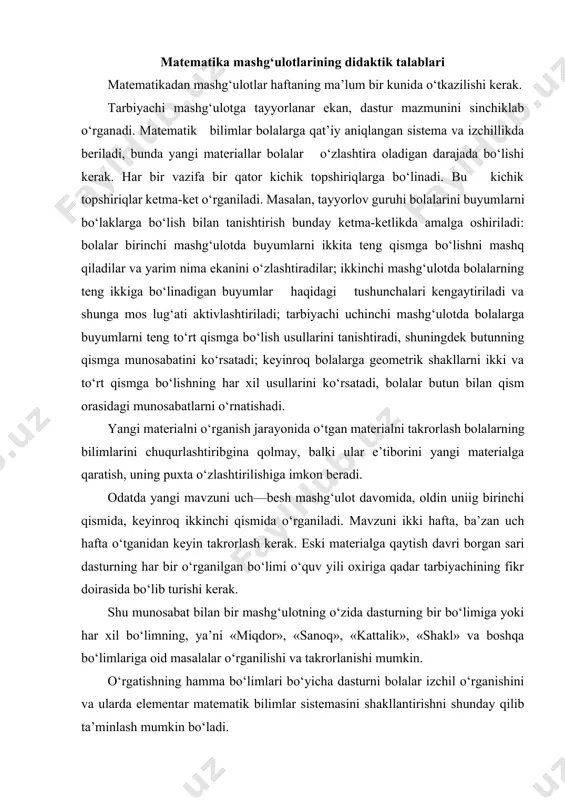 Matematika mashg‘ulotlarining didaktik talablari

Matematikadan mashg‘ulotlar haftaning ma’lum bir kunida o‘tkazilishi kerak.

Tarbiyachi mashg‘ulotga tayyorlanar ekan, dastur mazmunini sinchiklab o‘rganadi. Matematik bilimlar bolalarga qat’iy aniqlangan sistema va izchillikda beriladi, bunda yangi materiallar bolalar o‘zlashtira oladigan darajada bo‘lishi kerak. Har bir vazifa bir qator kichik topshiriqlarga bo‘linadi. Bu kichik topshiriqlar ketma-ket o‘rganiladi. Masalan, tayyorlov guruhi bolalarini buyumlarni bo‘laklarga bo‘lish bilan tanishtirish bunday ketma-ketlikda amalga oshiriladi: bolalar birinchi mashg‘ulotda buyumlarni ikkita teng qismga bo‘lishni mashq qiladilar va yarim nima ekanini o‘zlashtiradilar; ikkinchi mashg‘ulotda bolalarning teng ikkiga bo‘linadigan buyumlar haqidagi tushunchalari kengaytiriladi va shunga mos lug‘ati aktivlashtiriladi; tarbiyachi uchinchi mashg‘ulotda bolalarga buyumlarni teng to‘rt qismga bo‘lish usullarini tanishtiradi, shuningdek butunning qismga munosabatini ko‘rsatadi; keyinroq bolalarga geometrik shakllarni ikki va to‘rt qismga bo‘lishning har xil usullarini ko‘rsatadi, bolalar butun bilan qism orasidagi munosabatlarni o‘rnatishadi.

Yangi materialni o‘rganish jarayonida o‘tgan materialni takrorlash bolalarning bilimlarini chuqurlashtiribgina qolmay, balki ular e’tiborini yangi materialga qaratish, uning puxta o‘zlashtirilishiga imkon beradi.

Odatda yangi mavzuni uch—besh mashg‘ulot davomida, oldin uniig birinchi qismida, keyinroq ikkinchi qismida o‘rganiladi. Mavzuni ikki hafta, ba’zan uch hafta o‘tganidan keyin takrorlash kerak. Eski materialga qaytish davri borgan sari dasturning har bir o‘rganilgan bo‘limi o‘quv yili oxiriga qadar tarbiyachining fikr doirasida bo‘lib turishi kerak.

Shu munosabat bilan bir mashg‘ulotning o‘zida dasturning bir bo‘limiga yoki har xil bo‘limning, ya’ni «Miqdor», «Sanoq», «Kattalik», «Shakl» va boshqa bo‘limlariga oid masalalar o‘rganilishi va takrorlanishi mumkin.

O‘rgatishning hamma bo‘limlari bo‘yicha dasturni bolalar izchil o‘rganishini va ularda elementar matematik bilimlar sistemasini shakllantirishni shunday qilib ta’minlash mumkin bo‘ladi.